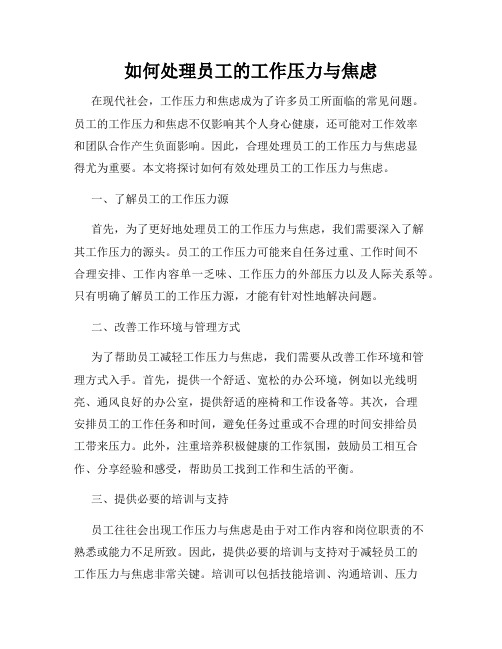 如何处理员工的工作压力与焦虑

在现代社会，工作压力和焦虑成为了许多员工所面临的常见问题。员工的工作压力和焦虑不仅影响其个人身心健康，还可能对工作效率和团队合作产生负面影响。因此，合理处理员工的工作压力与焦虑显得尤为重要。本文将探讨如何有效处理员工的工作压力与焦虑。

一、了解员工的工作压力源

首先，为了更好地处理员工的工作压力与焦虑，我们需要深入了解其工作压力的源头。员工的工作压力可能来自任务过重、工作时间不合理安排、工作内容单一乏味、工作压力的外部压力以及人际关系等。只有明确了解员工的工作压力源，才能有针对性地解决问题。

二、改善工作环境与管理方式

为了帮助员工减轻工作压力与焦虑，我们需要从改善工作环境和管理方式入手。首先，提供一个舒适、宽松的办公环境，例如以光线明亮、通风良好的办公室，提供舒适的座椅和工作设备等。其次，合理安排员工的工作任务和时间，避免任务过重或不合理的时间安排给员工带来压力。此外，注重培养积极健康的工作氛围，鼓励员工相互合作、分享经验和感受，帮助员工找到工作和生活的平衡。

三、提供必要的培训与支持

员工往往会出现工作压力与焦虑是由于对工作内容和岗位职责的不熟悉或能力不足所致。因此，提供必要的培训与支持对于减轻员工的工作压力与焦虑非常关键。培训可以包括技能培训、沟通培训、压力